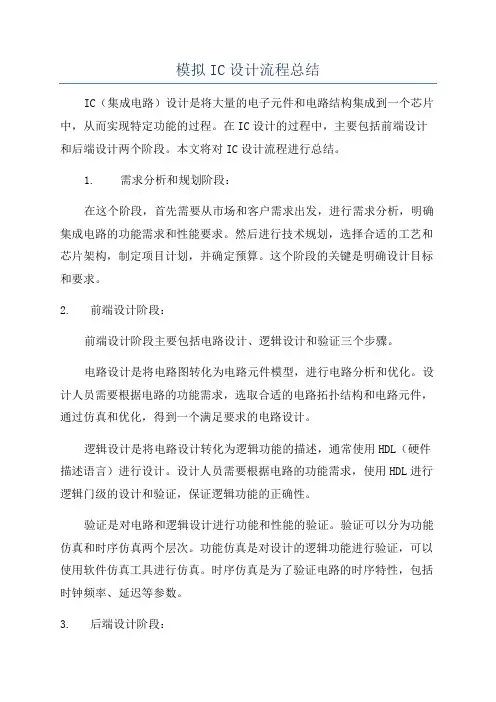 模拟 IC 设计流程总结

IC（集成电路）设计是将大量的电子元件和电路结构集成到一个芯片中，从而实现特定功能的过程。在 IC 设计的过程中，主要包括前端设计和后端设计两个阶段。本文将对 IC 设计流程进行总结。

1. 需求分析和规划阶段：

在这个阶段，首先需要从市场和客户需求出发，进行需求分析，明确集成电路的功能需求和性能要求。然后进行技术规划，选择合适的工艺和芯片架构，制定项目计划，并确定预算。这个阶段的关键是明确设计目标和要求。

2. 前端设计阶段：

前端设计阶段主要包括电路设计、逻辑设计和验证三个步骤。

电路设计是将电路图转化为电路元件模型，进行电路分析和优化。设计人员需要根据电路的功能需求，选取合适的电路拓扑结构和电路元件，通过仿真和优化，得到一个满足要求的电路设计。

逻辑设计是将电路设计转化为逻辑功能的描述，通常使用 HDL（硬件描述语言）进行设计。设计人员需要根据电路的功能需求，使用 HDL 进行逻辑门级的设计和验证，保证逻辑功能的正确性。

验证是对电路和逻辑设计进行功能和性能的验证。验证可以分为功能仿真和时序仿真两个层次。功能仿真是对设计的逻辑功能进行验证，可以使用软件仿真工具进行仿真。时序仿真是为了验证电路的时序特性，包括时钟频率、延迟等参数。

3. 后端设计阶段：